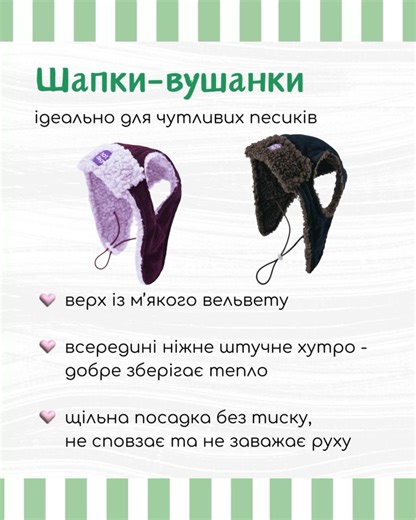 Шапки-вушанки

ідеально для чутливих песиків

верх із м'якого вельвету

всередині ніжне штучне хутро - добре зберігає тепло

щільна посадка без тиску, не сповзає та не заважає руху